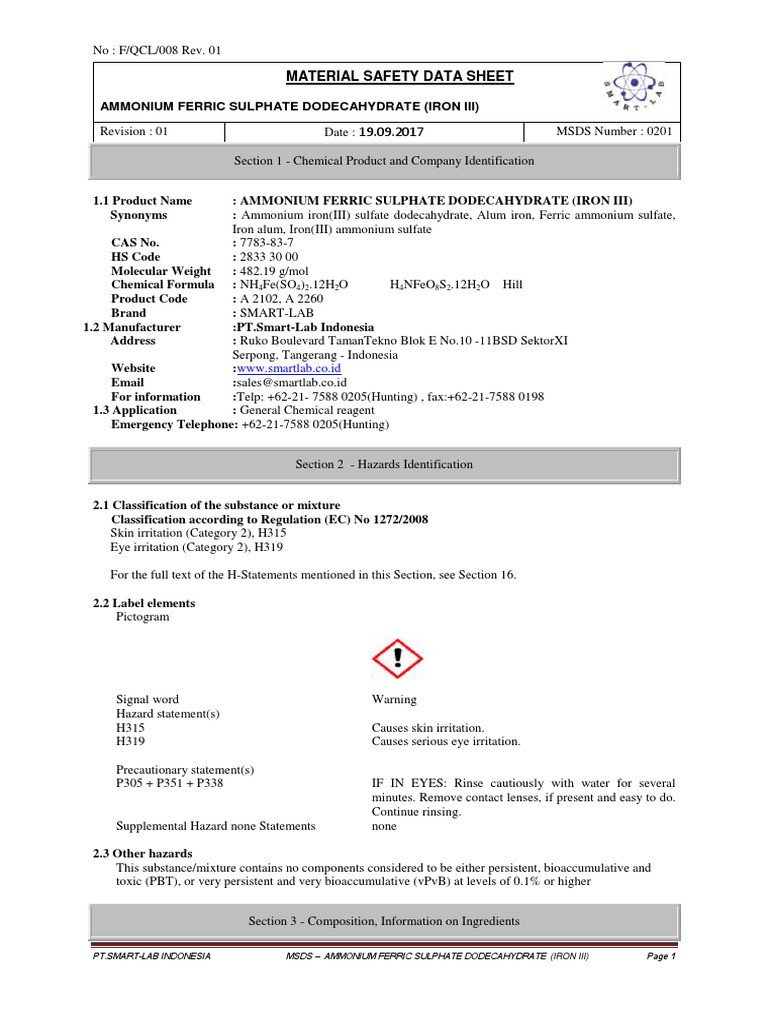 No : F/QCL/008 Rev. 01

MATERIAL SAFETY DATA SHEET

AMMONIUM FERRIC SULPHATE DODECAHYDRATE (IRON III)

SMART-LAB

| Revision : 01 | Date : 19.09.2017 | MSDS Number : 0201 |
|---|---|---|

Section 1 - Chemical Product and Company Identification

1.1 Product Name : AMMONIUM FERRIC SULPHATE DODECAHYDRATE (IRON III)
Synonyms : Ammonium iron(III) sulfate dodecahydrate, Alum iron, Ferric ammonium sulfate, Iron alum, Iron(III) ammonium sulfate
CAS No. : 7783-83-7
HS Code : 2833 30 00
Molecular Weight : 482.19 g/mol
Chemical Formula : $NH_4Fe(SO_4)_2.12H_2O$ $H_4NFeO_8S_2.12H_2O$ Hill
Product Code : A 2102, A 2260
Brand : SMART-LAB
1.2 Manufacturer :PT.Smart-Lab Indonesia
Address : Ruko Boulevard TamanTekno Blok E No.10 -11BSD SektorXI Serpong, Tangerang - Indonesia
Website :www.smartlab.co.id
Email :sales@smartlab.co.id
For information :Telp: +62-21- 7588 0205(Hunting) , fax:+62-21-7588 0198
1.3 Application : General Chemical reagent
Emergency Telephone: +62-21-7588 0205(Hunting)

Section 2 - Hazards Identification

2.1 Classification of the substance or mixture
Classification according to Regulation (EC) No 1272/2008
Skin irritation (Category 2), H315
Eye irritation (Category 2), H319

For the full text of the H-Statements mentioned in this Section, see Section 16.

2.2 Label elements
Pictogram

Signal word Warning
Hazard statement(s)
H315 Causes skin irritation.
H319 Causes serious eye irritation.

Precautionary statement(s)
P305 + P351 + P338 IF IN EYES: Rinse cautiously with water for several minutes. Remove contact lenses, if present and easy to do. Continue rinsing.

Supplemental Hazard none Statements none

2.3 Other hazards
This substance/mixture contains no components considered to be either persistent, bioaccumulative and toxic (PBT), or very persistent and very bioaccumulative (vPvB) at levels of 0.1% or higher

Section 3 - Composition, Information on Ingredients

PT.SMART-LAB INDONESIA MSDS – AMMONIUM FERRIC SULPHATE DODECAHYDRATE (IRON III) Page 1